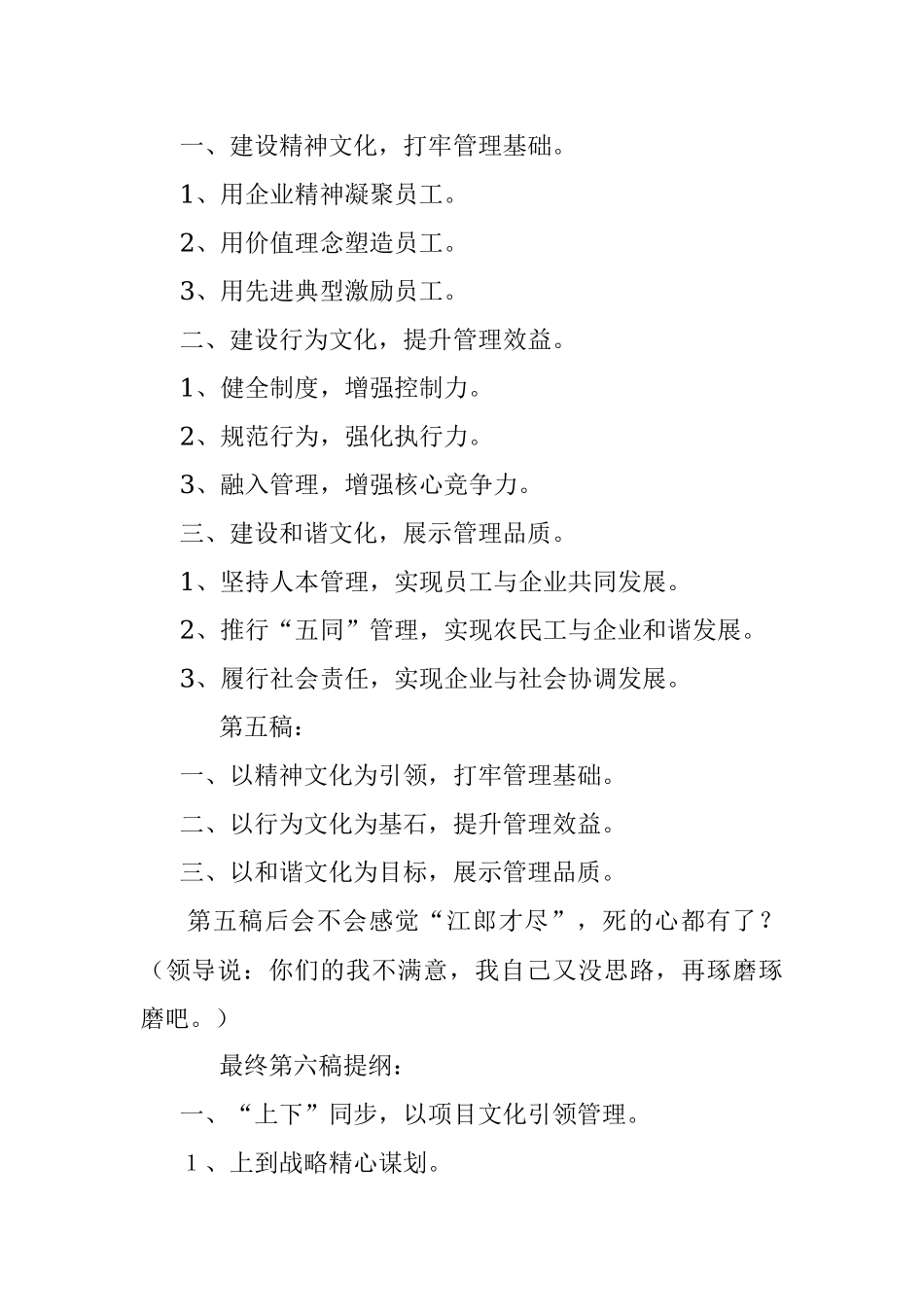 一、建设精神文化，打牢管理基础。

1、用企业精神凝聚员工。

2、用价值理念塑造员工。

3、用先进典型激励员工。

二、建设行为文化，提升管理效益。

1、健全制度，增强控制力。

2、规范行为，强化执行力。

3、融入管理，增强核心竞争力。

三、建设和谐文化，展示管理品质。

1、坚持人本管理，实现员工与企业共同发展。

2、推行“五同”管理，实现农民工与企业和谐发展。

3、履行社会责任，实现企业与社会协调发展。

第五稿：

一、以精神文化为引领，打牢管理基础。

二、以行为文化为基石，提升管理效益。

三、以和谐文化为目标，展示管理品质。

第五稿后会不会感觉“江郎才尽”，死的心都有了？（领导说：你们的我不满意，我自己又没思路，再琢磨琢磨吧。）

最终第六稿提纲：

一、“上下”同步，以项目文化引领管理。

1、上到战略精心谋划。